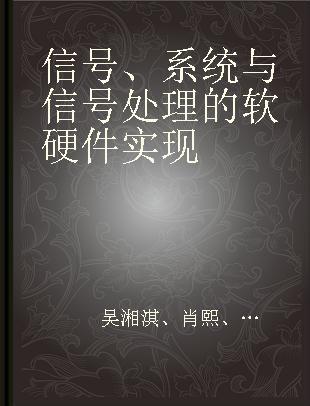 信号、系统与信号处理的软硬件实现

吴湘淇、肖熙、…